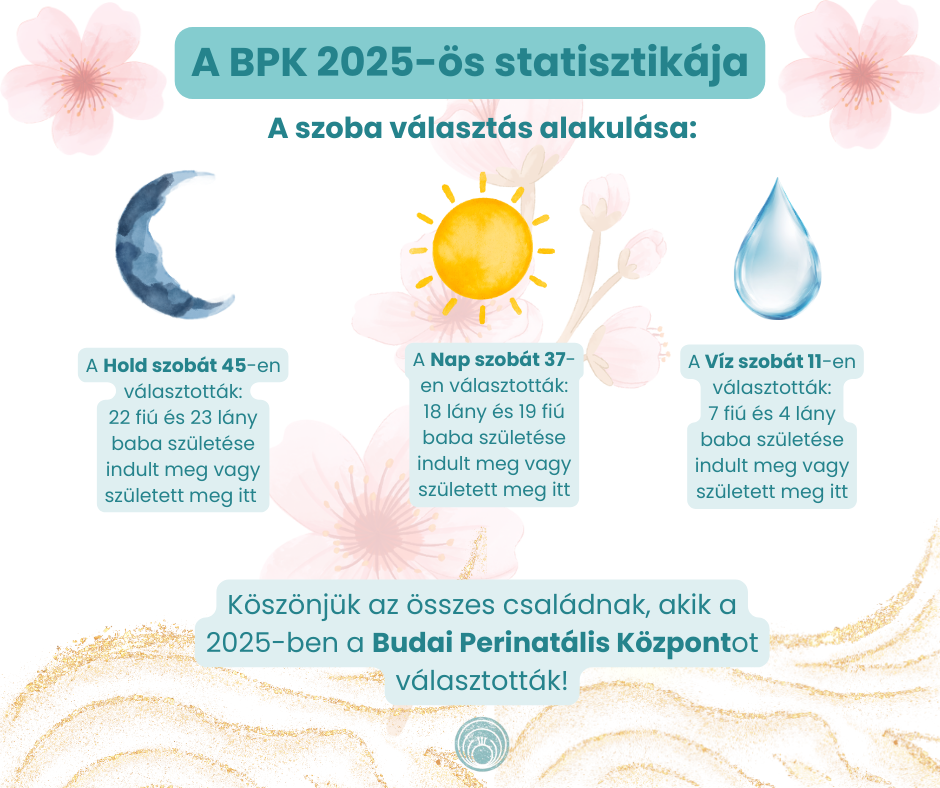 A BPK 2025-ös statisztikája

A szoba választás alakulása:

A Hold szobát 45-en választották: 22 fiú és 23 lány baba születése indult meg vagy született meg itt

A Nap szobát 37-en választották: 18 lány és 19 fiú baba születése indult meg vagy született meg itt

A Víz szobát 11-en választották: 7 fiú és 4 lány baba születése indult meg vagy született meg itt

Köszönjük az összes családnak, akik a 2025-ben a Budai Perinatális Központot választották!